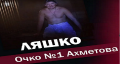 ЛЯШКО
Очко №1 Ахметова